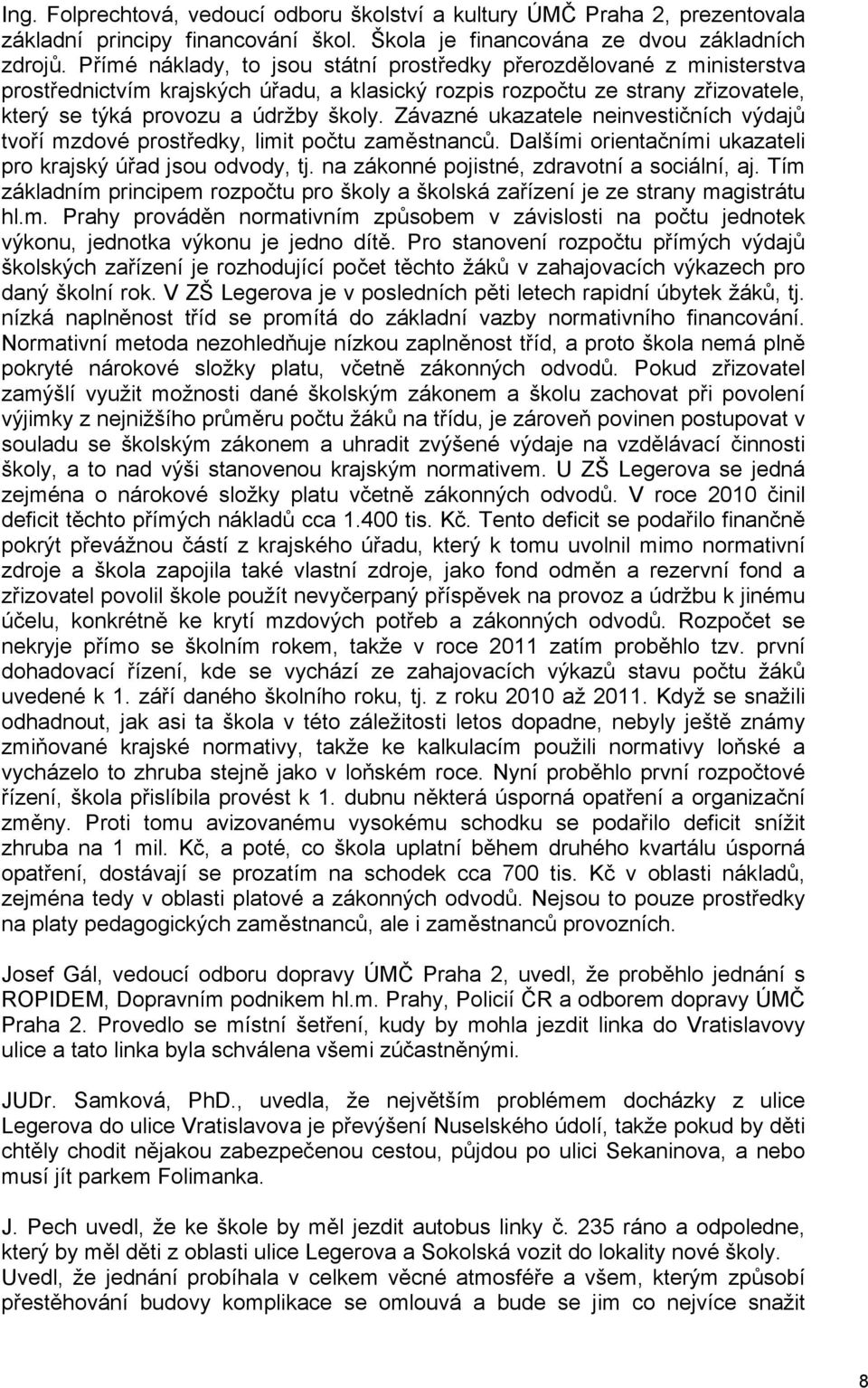 Ing. Folprechtová, vedoucí odboru školství a kultury ÚMČ Praha 2, prezentovala základní principy financování škol. Škola je financována ze dvou základních zdrojů. Přímé náklady, to jsou státní prostředky přerozdělované z ministerstva prostřednictvím krajských úřadu, a klasický rozpis rozpočtu ze strany zřizovatele, který se týká provozu a údržby školy. Závazné ukazatele neinvestičních výdajů tvoří mzdové prostředky, limit počtu zaměstnanců. Dalšími orientačními ukazateli pro krajský úřad jsou odvody, tj. na zákonné pojistné, zdravotní a sociální, aj. Tím základním principem rozpočtu pro školy a školská zařízení je ze strany magistrátu hl.m. Prahy prováděn normativním způsobem v závislosti na počtu jednotek výkonu, jednotka výkonu je jedno dítě. Pro stanovení rozpočtu přímých výdajů školských zařízení je rozhodující počet těchto žáků v zahajovacích výkazech pro daný školní rok. V ZŠ Legerova je v posledních pěti letech rapidní úbytek žáků, tj. nízká naplněnost tříd se promítá do základní vazby normativního financování. Normativní metoda nezohledňuje nízkou zaplněnost tříd, a proto škola nemá plně pokryté nárokové složky platu, včetně zákonných odvodů. Pokud zřizovatel zamýšlí využit možnosti dané školským zákonem a školu zachovat při povolení výjimky z nejnižšího průměru počtu žáků na třídu, je zároveň povinen postupovat v souladu se školským zákonem a uhradit zvýšené výdaje na vzdělávací činnosti školy, a to nad výši stanovenou krajským normativem. U ZŠ Legerova se jedná zejména o nárokové složky platu včetně zákonných odvodů. V roce 2010 činil deficit těchto přímých nákladů cca 1.400 tis. Kč. Tento deficit se podařilo finančně pokrýt převážnou částí z krajského úřadu, který k tomu uvolnil mimo normativní zdroje a škola zapojila také vlastní zdroje, jako fond odměn a rezervní fond a zřizovatel povolil škole použít nevyčerpaný příspěvek na provoz a údržbu k jinému účelu, konkrétně ke krytí mzdových potřeb a zákonných odvodů. Rozpočet se nekryje přímo se školním rokem, takže v roce 2011 zatím proběhlo tzv. první dohadovací řízení, kde se vychází ze zahajovacích výkazů stavu počtu žáků uvedené k 1. září daného školního roku, tj. z roku 2010 až 2011. Když se snažili odhadnout, jak asi ta škola v této záležitosti letos dopadne, nebyly ještě známy zmiňované krajské normativy, takže ke kalkulacím použili normativy loňské a vycházelo to zhruba stejně jako v loňském roce. Nyní proběhlo první rozpočtové řízení, škola přislíbila provést k 1. dubnu některá úsporná opatření a organizační změny. Proti tomu avizovanému vysokému schodku se podařilo deficit snížit zhruba na 1 mil. Kč, a poté, co škola uplatní během druhého kvartálu úsporná opatření, dostávají se prozatím na schodek cca 700 tis. Kč v oblasti nákladů, zejména tedy v oblasti platové a zákonných odvodů. Nejsou to pouze prostředky na platy pedagogických zaměstnanců, ale i zaměstnanců provozních.

Josef Gál, vedoucí odboru dopravy ÚMČ Praha 2, uvedl, že proběhlo jednání s ROPIDEM, Dopravním podnikem hl.m. Prahy, Policií ČR a odborem dopravy ÚMČ Praha 2. Provedlo se místní šetření, kudy by mohla jezdit linka do Vratislavovy ulice a tato linka byla schválena všemi zúčastněnými.

JUDr. Samková, PhD., uvedla, že největším problémem docházky z ulice Legerova do ulice Vratislavova je převýšení Nuselského údolí, takže pokud by děti chtěly chodit nějakou zabezpečenou cestou, půjdou po ulici Sekaninova, a nebo musí jít parkem Folimanka.

J. Pech uvedl, že ke škole by měl jezdit autobus linky č. 235 ráno a odpoledne, který by měl děti z oblasti ulice Legerova a Sokolská vozit do lokality nové školy. Uvedl, že jednání probíhala v celkem věcné atmosféře a všem, kterým způsobí přestěhování budovy komplikace se omlouvá a bude se jim co nejvíce snažit

8